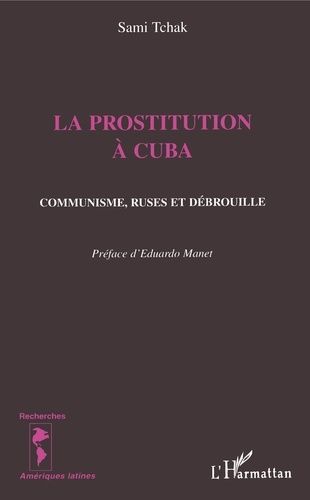 Sami Tchak

LA PROSTITUTION À CUBA

COMMUNISME, RUSES ET DÉBROUILLE

Préface d'Eduardo Manet

Recherches

Amériques latines

L'Harmattan